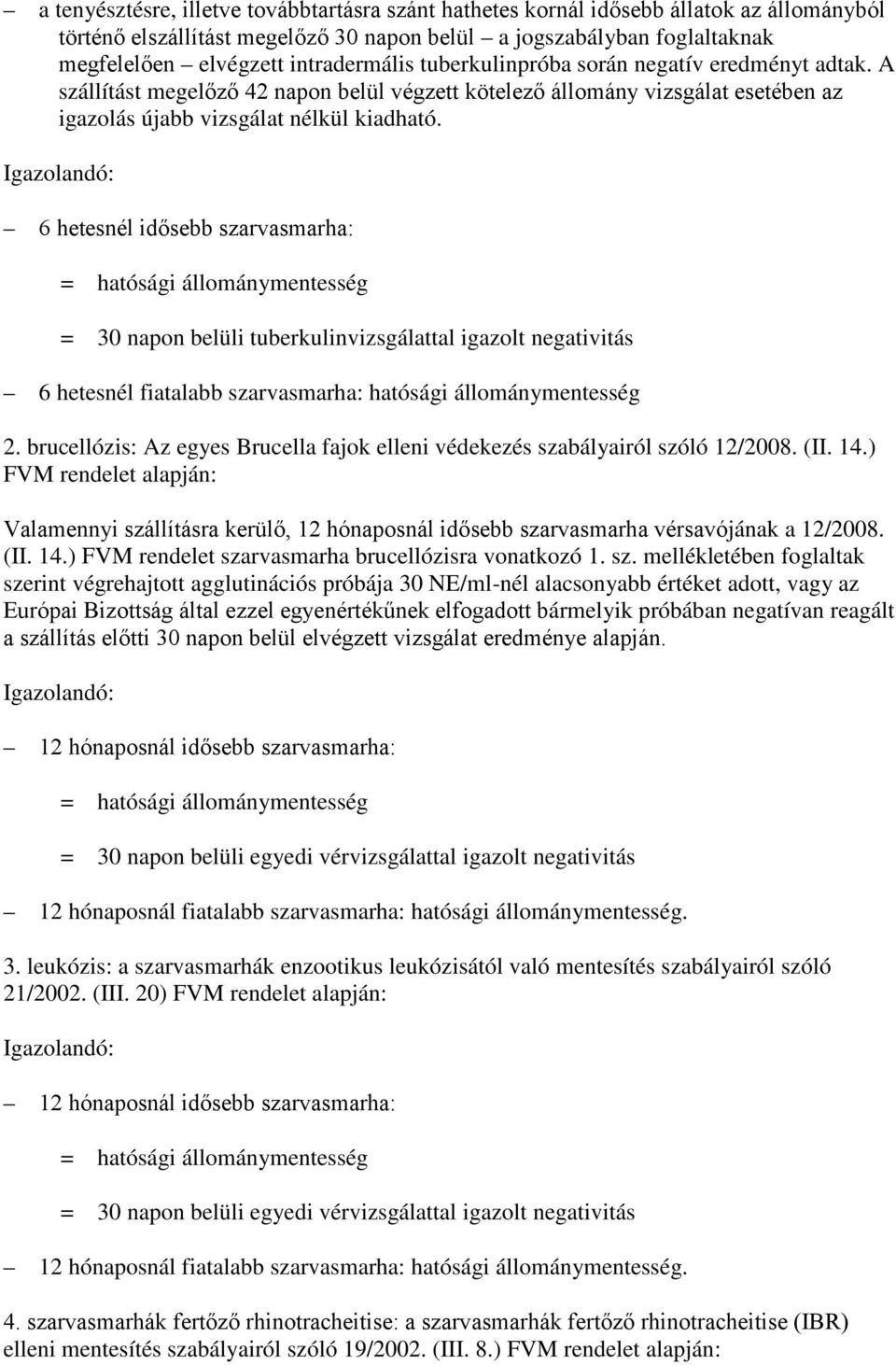 – a tenyésztésre, illetve továbbtartásra szánt hathetes kornál idősebb állatok az állományból történő elszállítást megelőző 30 napon belül – a jogszabályban foglaltaknak megfelelően – elvégzett intradermális tuberkulinpróba során negatív eredményt adtak. A szállítást megelőző 42 napon belül végzett kötelező állomány vizsgálat esetében az igazolás újabb vizsgálat nélkül kiadható.

Igazolandó:

– 6 hetesnél idősebb szarvasmarha:

= hatósági állománymentesség

= 30 napon belüli tuberkulinvizsgálattal igazolt negativitás

– 6 hetesnél fiatalabb szarvasmarha: hatósági állománymentesség

2. brucellózis: Az egyes Brucella fajok elleni védekezés szabályairól szóló 12/2008. (II. 14.) FVM rendelet alapján:

Valamennyi szállításra kerülő, 12 hónaposnál idősebb szarvasmarha vérsavójának a 12/2008. (II. 14.) FVM rendelet szarvasmarha brucellózisra vonatkozó 1. sz. mellékletében foglaltak szerint végrehajtott agglutinációs próbája 30 NE/ml-nél alacsonyabb értéket adott, vagy az Európai Bizottság által ezzel egyenértékűnek elfogadott bármelyik próbában negatívan reagált a szállítás előtti 30 napon belül elvégzett vizsgálat eredménye alapján.

Igazolandó:

– 12 hónaposnál idősebb szarvasmarha:

= hatósági állománymentesség

= 30 napon belüli egyedi vérvizsgálattal igazolt negativitás

– 12 hónaposnál fiatalabb szarvasmarha: hatósági állománymentesség.

3. leukózis: a szarvasmarhák enzootikus leukózisától való mentesítés szabályairól szóló 21/2002. (III. 20) FVM rendelet alapján:

Igazolandó:

– 12 hónaposnál idősebb szarvasmarha:

= hatósági állománymentesség

= 30 napon belüli egyedi vérvizsgálattal igazolt negativitás

– 12 hónaposnál fiatalabb szarvasmarha: hatósági állománymentesség.

4. szarvasmarhák fertőző rhinotracheitise: a szarvasmarhák fertőző rhinotracheitise (IBR) elleni mentesítés szabályairól szóló 19/2002. (III. 8.) FVM rendelet alapján: